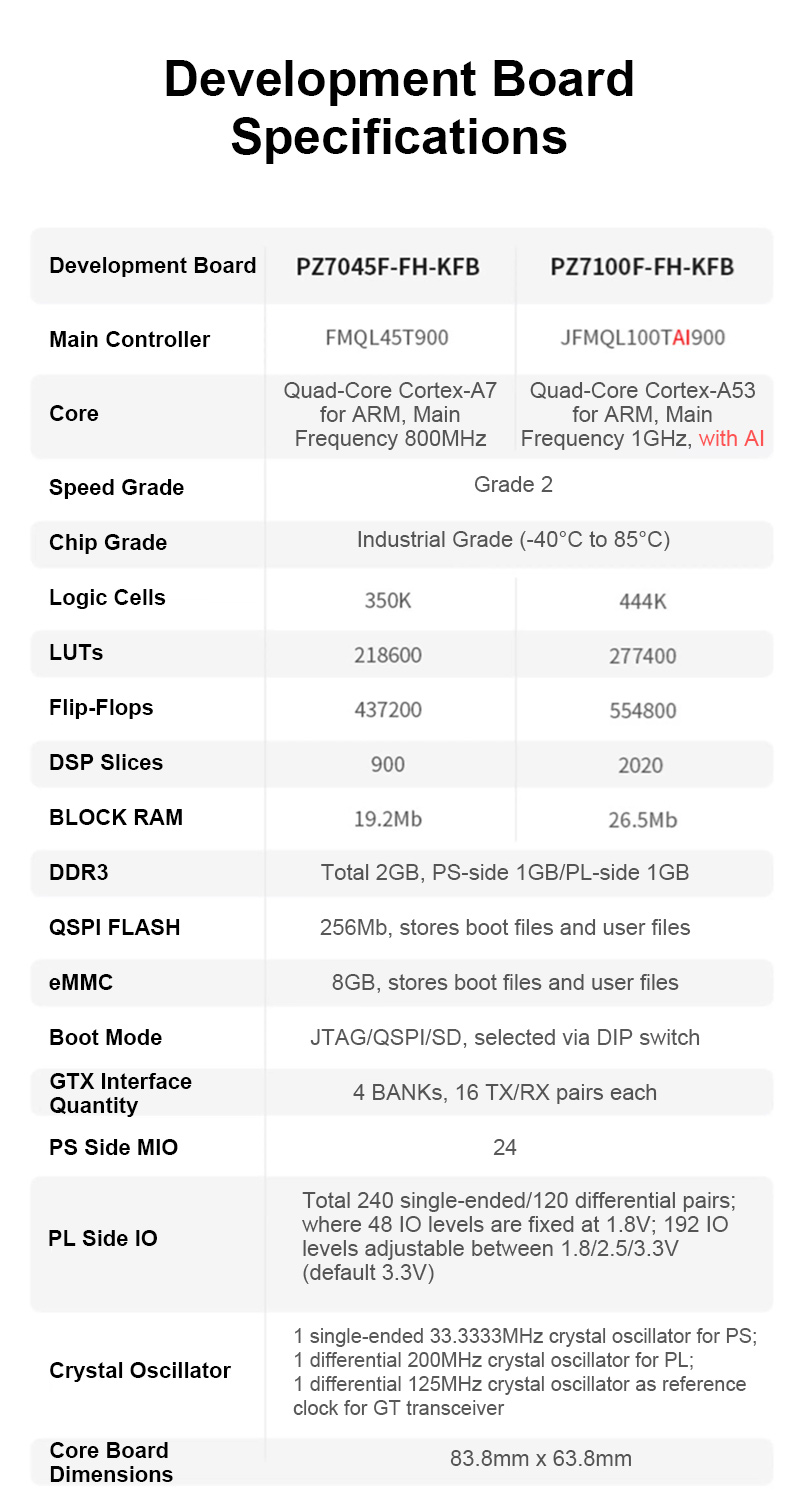 Development Board Specifications

| Development Board | PZ7045F-FH-KFB | PZ7100F-FH-KFB |
|---|---|---|
| Main Controller | FMQL45T900 | JFMQL100TAI900 |
| Core | Quad-Core Cortex-A7 for ARM, Main Frequency 800MHz | Quad-Core Cortex-A53 for ARM, Main Frequency 1GHz, with AI |
| Speed Grade | Grade 2 | |
| Chip Grade | Industrial Grade (-40°C to 85°C) | |
| Logic Cells | 350K | 444K |
| LUTs | 218600 | 277400 |
| Flip-Flops | 437200 | 554800 |
| DSP Slices | 900 | 2020 |
| BLOCK RAM | 19.2Mb | 26.5Mb |
| DDR3 | Total 2GB, PS-side 1GB/PL-side 1GB | |
| QSPI FLASH | 256Mb, stores boot files and user files | |
| eMMC | 8GB, stores boot files and user files | |
| Boot Mode | JTAG/QSPI/SD, selected via DIP switch | |
| GTX Interface Quantity | 4 BANKs, 16 TX/RX pairs each | |
| PS Side MIO | 24 | |
| PL Side IO | Total 240 single-ended/120 differential pairs; where 48 IO levels are fixed at 1.8V; 192 IO levels adjustable between 1.8/2.5/3.3V (default 3.3V) | |
| Crystal Oscillator | 1 single-ended 33.3333MHz crystal oscillator for PS; 1 differential 200MHz crystal oscillator for PL; 1 differential 125MHz crystal oscillator as reference clock for GT transceiver | |
| Core Board Dimensions | 83.8mm x 63.8mm | |